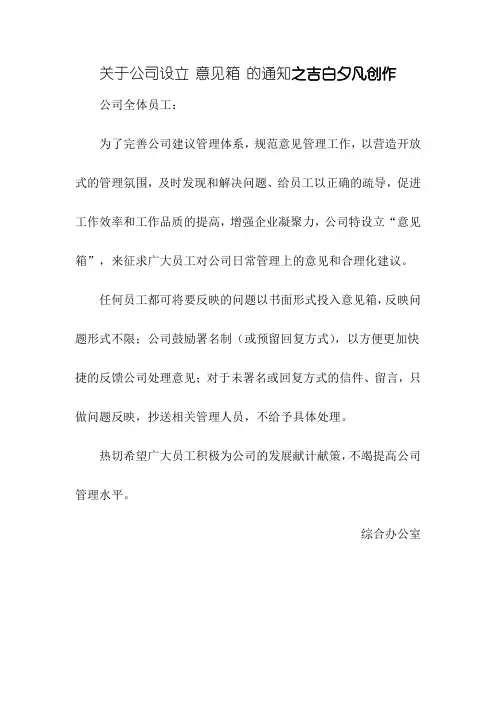 关于公司设立 意见箱 的通知之吉白夕凡创作

公司全体员工：

为了完善公司建议管理体系，规范意见管理工作，以营造开放式的管理氛围，及时发现和解决问题、给员工以正确的疏导，促进工作效率和工作品质的提高，增强企业凝聚力，公司特设立“意见箱”，来征求广大员工对公司日常管理上的意见和合理化建议。

任何员工都可将要反映的问题以书面形式投入意见箱，反映问题形式不限；公司鼓励署名制（或预留回复方式），以方便更加快捷的反馈公司处理意见；对于未署名或回复方式的信件、留言，只做问题反映，抄送相关管理人员，不给予具体处理。

热切希望广大员工积极为公司的发展献计献策，不竭提高公司管理水平。

综合办公室